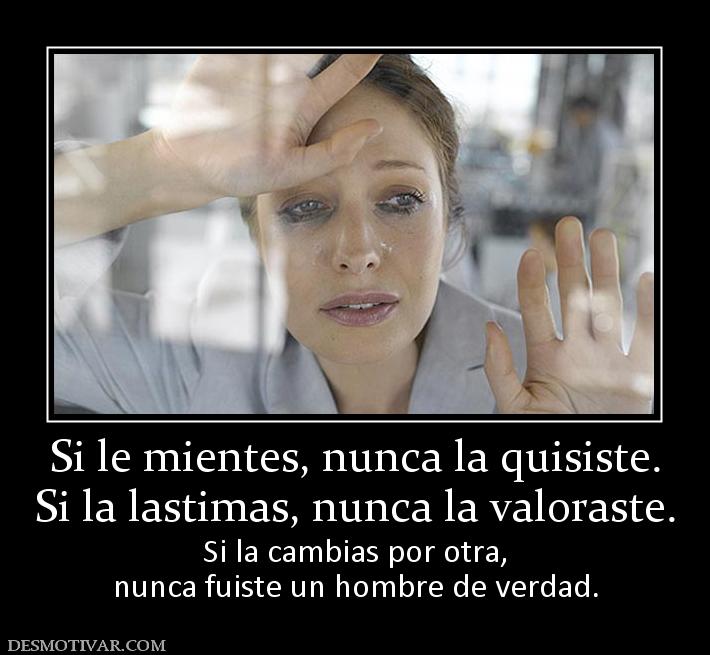 Si le mientes, nunca la quisiste.
Si la lastimas, nunca la valoraste.

Si la cambias por otra,
nunca fuiste un hombre de verdad.

DESMOTIVAR.COM